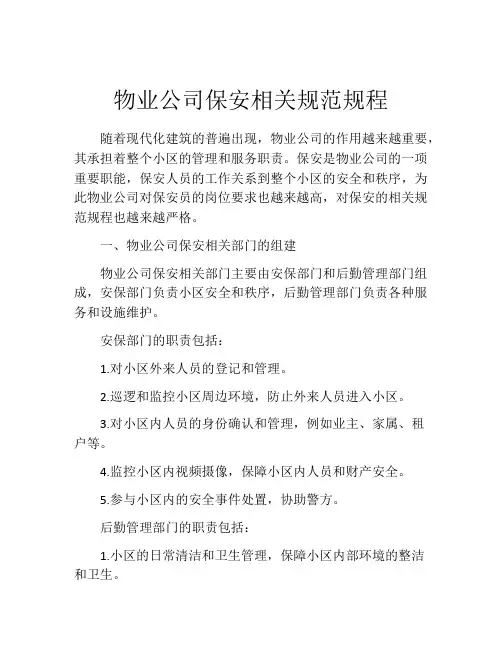 物业公司保安相关规范规程

随着现代化建筑的普遍出现，物业公司的作用越来越重要，其承担着整个小区的管理和服务职责。保安是物业公司的一项重要职能，保安人员的工作关系到整个小区的安全和秩序，为此物业公司对保安员的岗位要求也越来越高，对保安的相关规范规程也越来越严格。

一、物业公司保安相关部门的组建

物业公司保安相关部门主要由安保部门和后勤管理部门组成，安保部门负责小区安全和秩序，后勤管理部门负责各种服务和设施维护。

安保部门的职责包括：

1.对小区外来人员的登记和管理。

2.巡逻和监控小区周边环境，防止外来人员进入小区。

3.对小区内人员的身份确认和管理，例如业主、家属、租户等。

4.监控小区内视频摄像，保障小区内人员和财产安全。

5.参与小区内的安全事件处置，协助警方。

后勤管理部门的职责包括：

1.小区的日常清洁和卫生管理，保障小区内部环境的整洁和卫生。